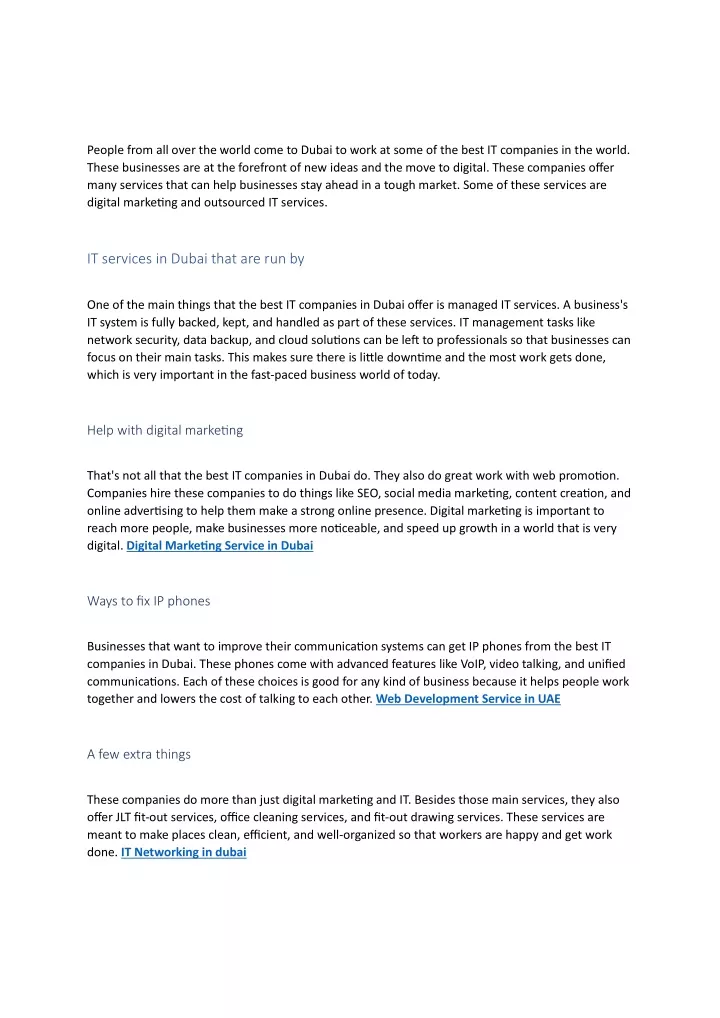 People from all over the world come to Dubai to work at some of the best IT companies in the world. These businesses are at the forefront of new ideas and the move to digital. These companies offer many services that can help businesses stay ahead in a tough market. Some of these services are digital marketing and outsourced IT services.

IT services in Dubai that are run by

One of the main things that the best IT companies in Dubai offer is managed IT services. A business's IT system is fully backed, kept, and handled as part of these services. IT management tasks like network security, data backup, and cloud solutions can be left to professionals so that businesses can focus on their main tasks. This makes sure there is little downtime and the most work gets done, which is very important in the fast-paced business world of today.

Help with digital marketing

That's not all that the best IT companies in Dubai do. They also do great work with web promotion. Companies hire these companies to do things like SEO, social media marketing, content creation, and online advertising to help them make a strong online presence. Digital marketing is important to reach more people, make businesses more noticeable, and speed up growth in a world that is very digital. Digital Marketing Service in Dubai

Ways to fix IP phones

Businesses that want to improve their communication systems can get IP phones from the best IT companies in Dubai. These phones come with advanced features like VoIP, video talking, and unified communications. Each of these choices is good for any kind of business because it helps people work together and lowers the cost of talking to each other. Web Development Service in UAE

A few extra things

These companies do more than just digital marketing and IT. Besides those main services, they also offer JLT fit-out services, office cleaning services, and fit-out drawing services. These services are meant to make places clean, efficient, and well-organized so that workers are happy and get work done. IT Networking in dubai